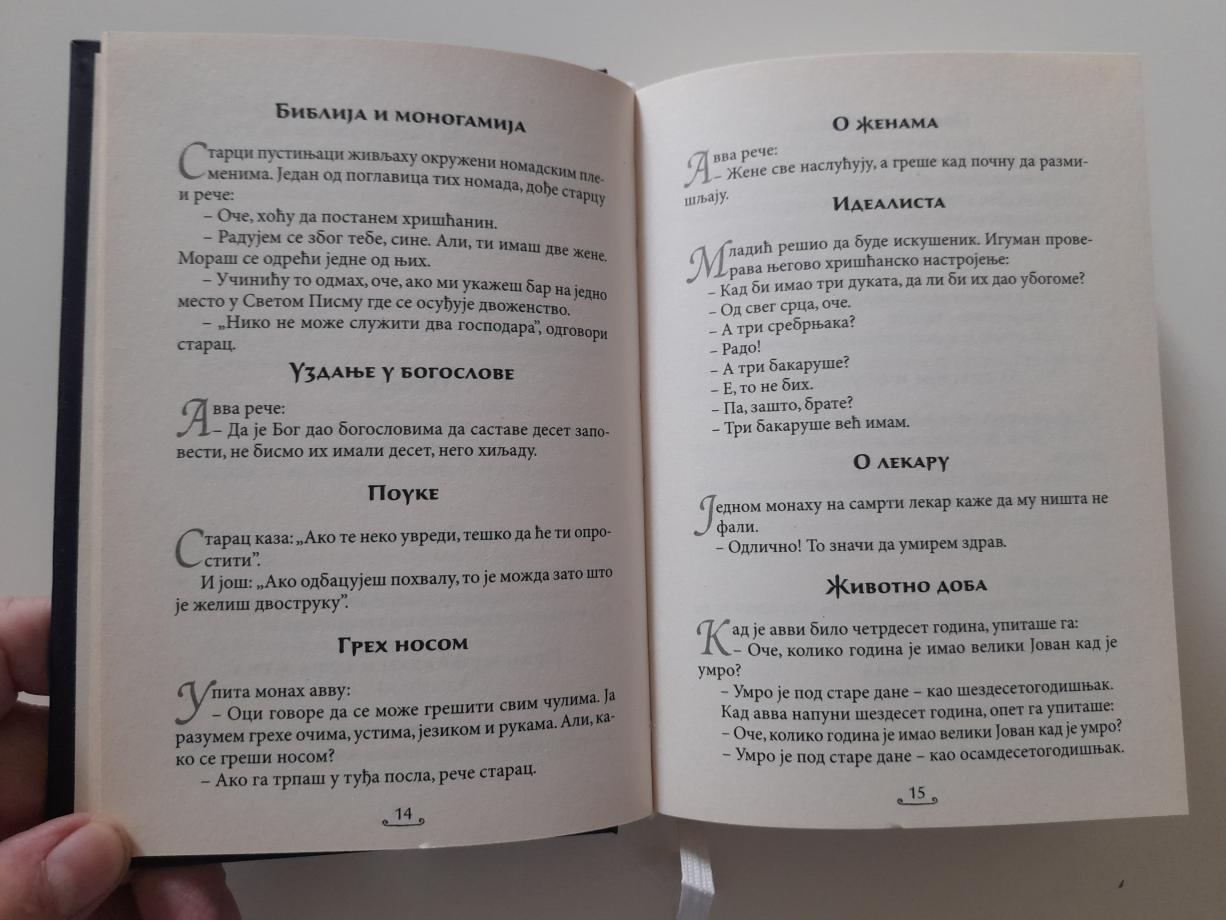 Библија и моногамија

Старци пустињаци живљаху окружени номадским племенима. Један од поглавица тих номада, дође старцу и рече:

– Оче, хоћу да постанем хришћанин.

– Радујем се због тебе, сине. Али, ти имаш две жене. Мораш се одрећи једне од њих.

– Учинићу то одмах, оче, ако ми укажеш бар на једно место у Светом Писму где се осуђује двоженство.

– „Нико не може служити два господара", одговори старац.

Уздање у богослове

Авва рече:
– Да је Бог дао богословима да саставе десет заповести, не бисмо их имали десет, него хиљаду.

Поуке

Старац каза: „Ако те неко увреди, тешко да ће ти опростити".

И још: „Ако одбацујеш похвалу, то је можда зато што је желиш двоструку".

Грех носом

Упита монах авву:
– Оци говоре да се може грешити свим чулима. Ја разумем грехе очима, устима, језиком и рукама. Али, како се греши носом?

– Ако га трпаш у туђа посла, рече старац.

14

О женама

Авва рече:
– Жене све наслућују, а греше кад почну да размишљају.

Идеалиста

Младић решио да буде искушеник. Игуман проверава његово хришћанско настројење:
– Кад би имао три дуката, да ли би их дао убогоме?
– Од свег срца, оче.
– А три сребрњака?
– Радо!
– А три бакаруше?
– Е, то не бих.
– Па, зашто, брате?
– Три бакаруше већ имам.

О лекару

Једном монаху на самрти лекар каже да му ништа не фали.
– Одлично! То значи да умирем здрав.

Животно доба

Кад је авви било четрдесет година, упиташе га:
– Оче, колико година је имао велики Јован кад је умро?

– Умро је под старе дане – као шездесетогодишњак.

Кад авва напуни шездесет година, опет га упиташе:
– Оче, колико година је имао велики Јован кад је умро?
– Умро је под старе дане – као осамдесетогодишњак.

15